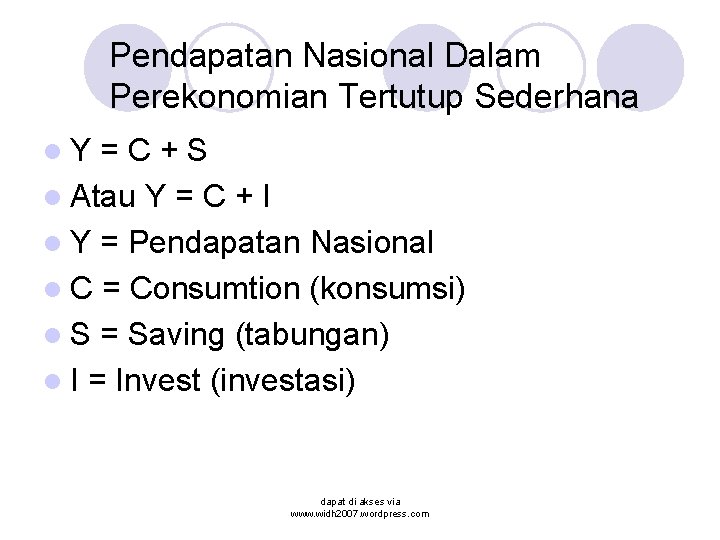 Pendapatan Nasional Dalam Perekonomian Tertutup Sederhana

• $Y = C + S$
• Atau $Y = C + I$
• Y = Pendapatan Nasional
• C = Consumtion (konsumsi)
• S = Saving (tabungan)
• I = Invest (investasi)

dapat di akses via
www.widh2007.wordpress.com